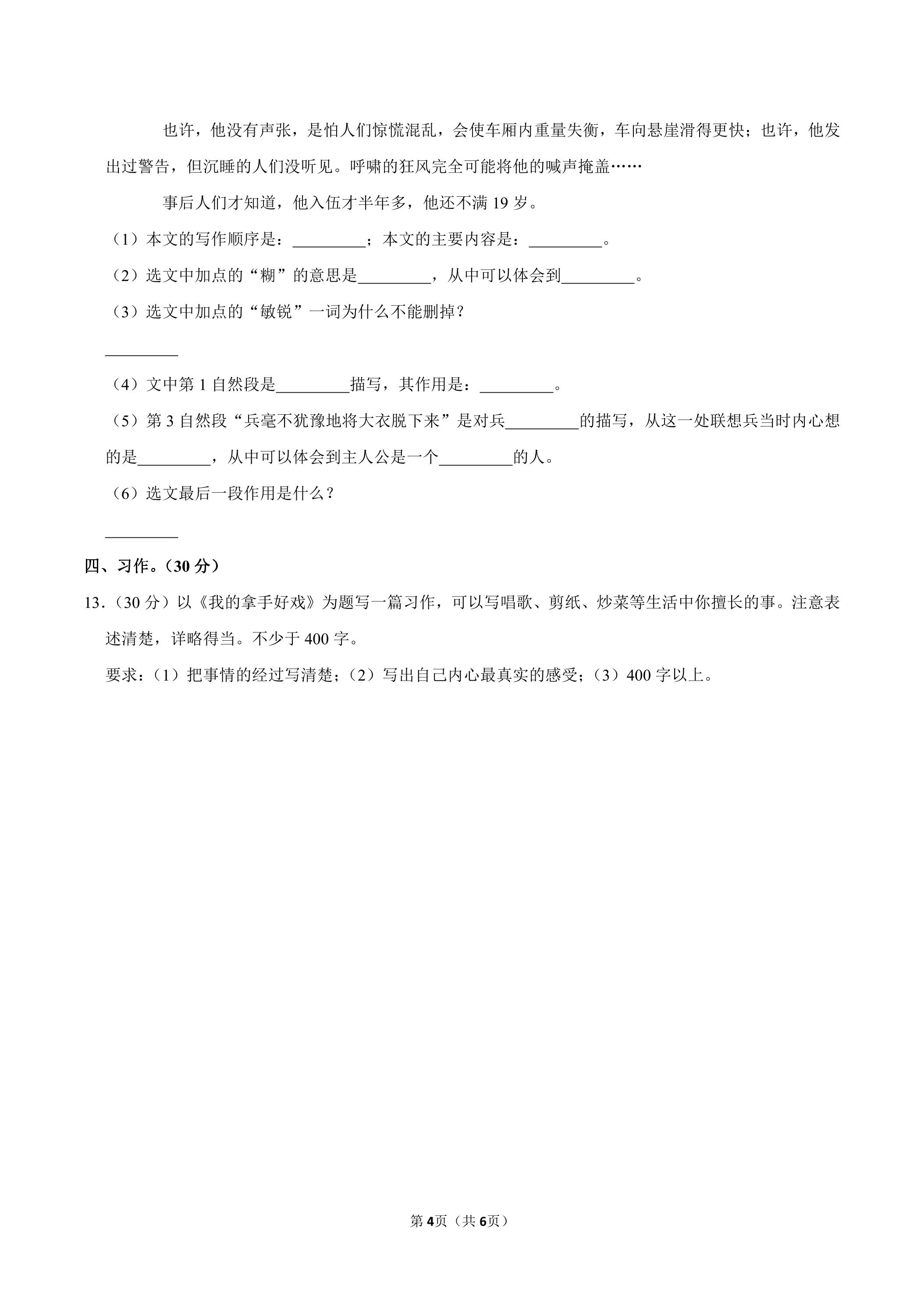 也许，他没有声张，是怕人们惊慌混乱，会使车厢内重量失衡，车向悬崖滑得更快；也许，他发出过警告，但沉睡的人们没听见。呼啸的狂风完全可能将他的喊声掩盖……

事后人们才知道，他入伍才半年多，他还不满19岁。

（1）本文的写作顺序是：____；本文的主要内容是：____。

（2）选文中加点的“糊”的意思是____，从中可以体会到____。

（3）选文中加点的“敏锐”一词为什么不能删掉？

____

（4）文中第1自然段是____描写，其作用是：____。

（5）第3自然段“兵毫不犹豫地将大衣脱下来”是对兵____的描写，从这一处联想兵当时内心想的是____，从中可以体会到主人公是一个____的人。

（6）选文最后一段作用是什么？

____

四、习作。（30分）

13．（30分）以《我的拿手好戏》为题写一篇习作，可以写唱歌、剪纸、炒菜等生活中你擅长的事。注意表述清楚，详略得当。不少于400字。

要求：（1）把事情的经过写清楚；（2）写出自己内心最真实的感受；（3）400字以上。

第4页（共6页）